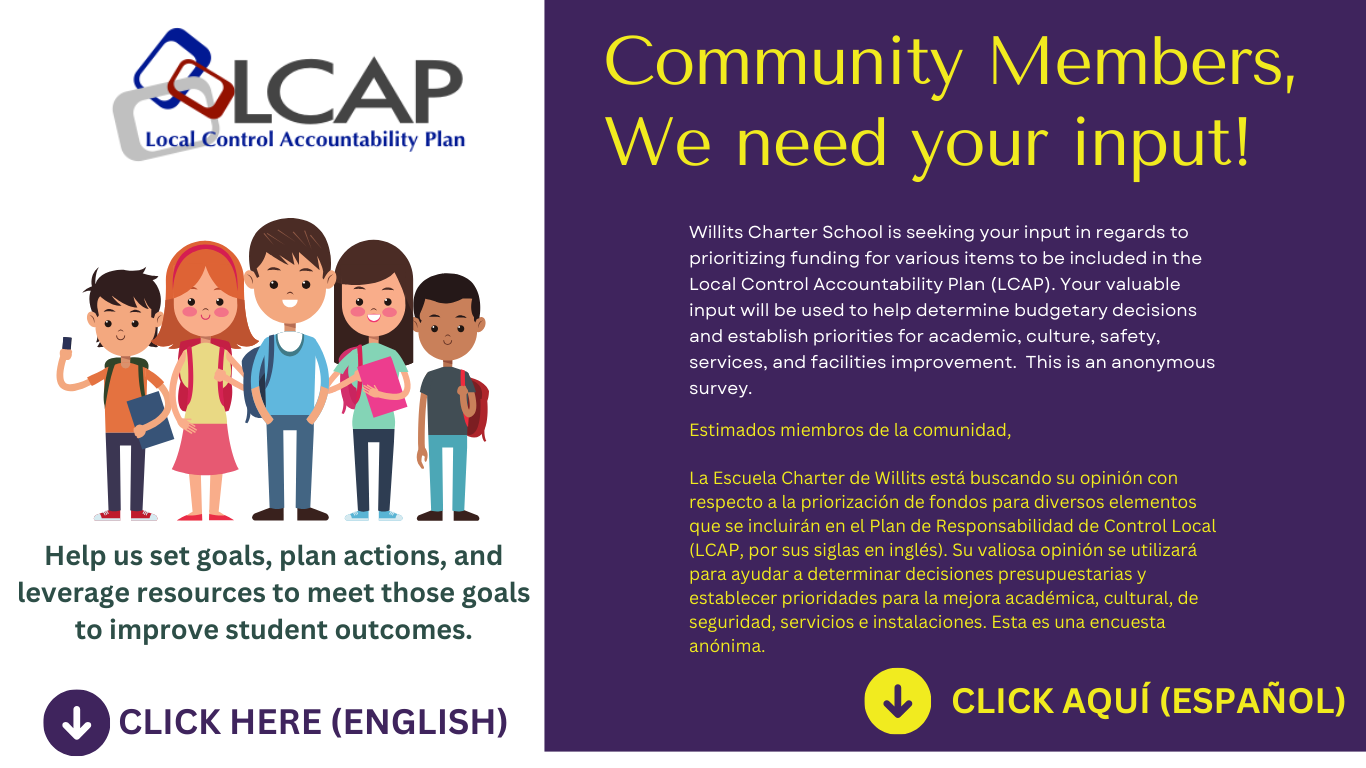 LCAP
Local Control Accountability Plan

Help us set goals, plan actions, and leverage resources to meet those goals to improve student outcomes.

CLICK HERE (ENGLISH)

Community Members, We need your input!

Willits Charter School is seeking your input in regards to prioritizing funding for various items to be included in the Local Control Accountability Plan (LCAP). Your valuable input will be used to help determine budgetary decisions and establish priorities for academic, culture, safety, services, and facilities improvement. This is an anonymous survey.

Estimados miembros de la comunidad,

La Escuela Charter de Willits está buscando su opinión con respecto a la priorización de fondos para diversos elementos que se incluirán en el Plan de Responsabilidad de Control Local (LCAP, por sus siglas en inglés). Su valiosa opinión se utilizará para ayudar a determinar decisiones presupuestarias y establecer prioridades para la mejora académica, cultural, de seguridad, servicios e instalaciones. Esta es una encuesta anónima.

CLICK AQUÍ (ESPAÑOL)